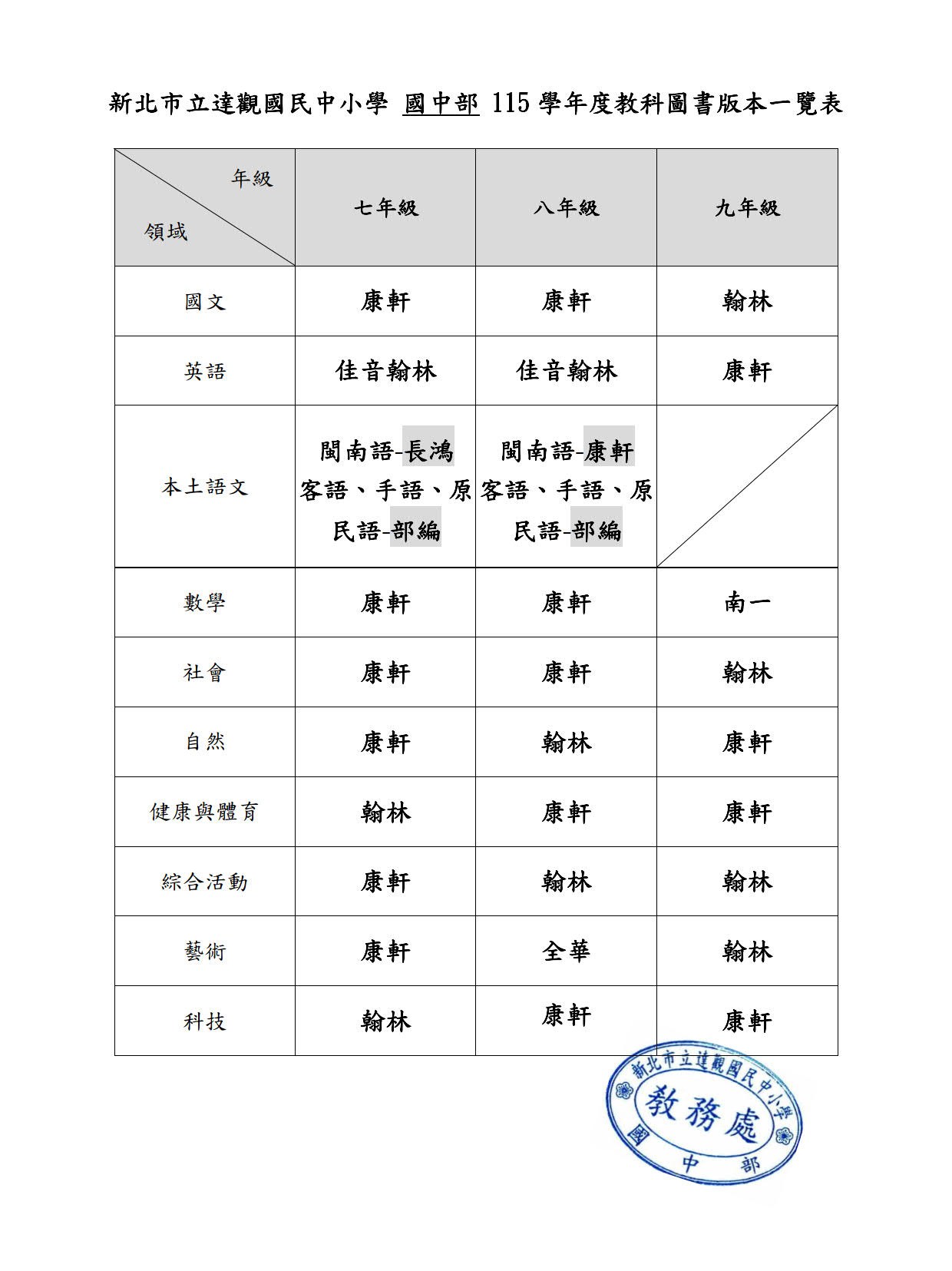 新北市立達觀國民中小學 國中部 115學年度教科圖書版本一覽表

| 年級 領域 | 七年級 | 八年級 | 九年級 |
|---|---|---|---|
| 國文 | 康軒 | 康軒 | 翰林 |
| 英語 | 佳音翰林 | 佳音翰林 | 康軒 |
| 本土語文 | 閩南語-長鴻 客語、手語、原民語-部編 | 閩南語-康軒 客語、手語、原民語-部編 | |
| 數學 | 康軒 | 康軒 | 南一 |
| 社會 | 康軒 | 康軒 | 翰林 |
| 自然 | 康軒 | 翰林 | 康軒 |
| 健康與體育 | 翰林 | 康軒 | 康軒 |
| 綜合活動 | 康軒 | 翰林 | 翰林 |
| 藝術 | 康軒 | 全華 | 翰林 |
| 科技 | 翰林 | 康軒 | 康軒 |

新北市立達觀國民中小學
教務處
國中部